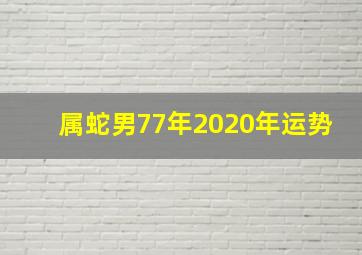 属蛇男77年2020年运势